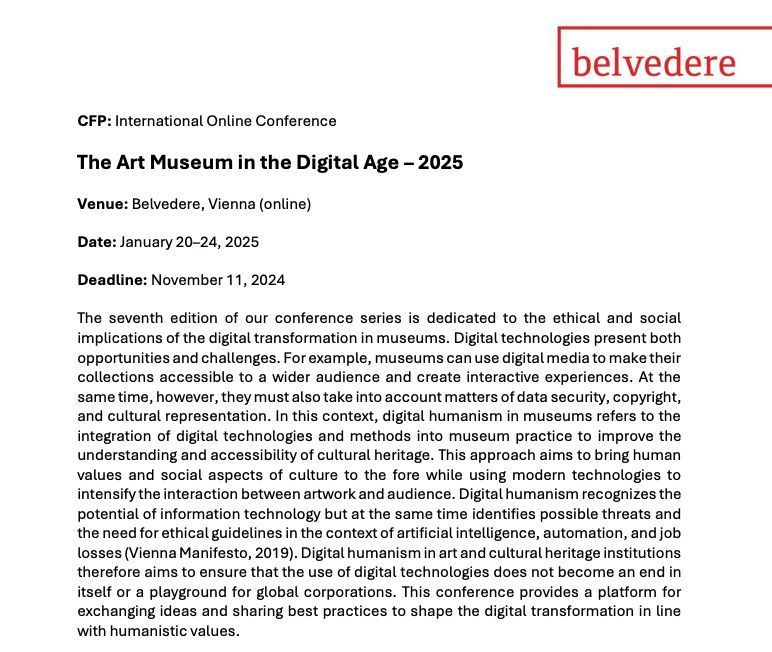 belvedere

CFP: International Online Conference

The Art Museum in the Digital Age – 2025

Venue: Belvedere, Vienna (online)

Date: January 20–24, 2025

Deadline: November 11, 2024

The seventh edition of our conference series is dedicated to the ethical and social implications of the digital transformation in museums. Digital technologies present both opportunities and challenges. For example, museums can use digital media to make their collections accessible to a wider audience and create interactive experiences. At the same time, however, they must also take into account matters of data security, copyright, and cultural representation. In this context, digital humanism in museums refers to the integration of digital technologies and methods into museum practice to improve the understanding and accessibility of cultural heritage. This approach aims to bring human values and social aspects of culture to the fore while using modern technologies to intensify the interaction between artwork and audience. Digital humanism recognizes the potential of information technology but at the same time identifies possible threats and the need for ethical guidelines in the context of artificial intelligence, automation, and job losses (Vienna Manifesto, 2019). Digital humanism in art and cultural heritage institutions therefore aims to ensure that the use of digital technologies does not become an end in itself or a playground for global corporations. This conference provides a platform for exchanging ideas and sharing best practices to shape the digital transformation in line with humanistic values.